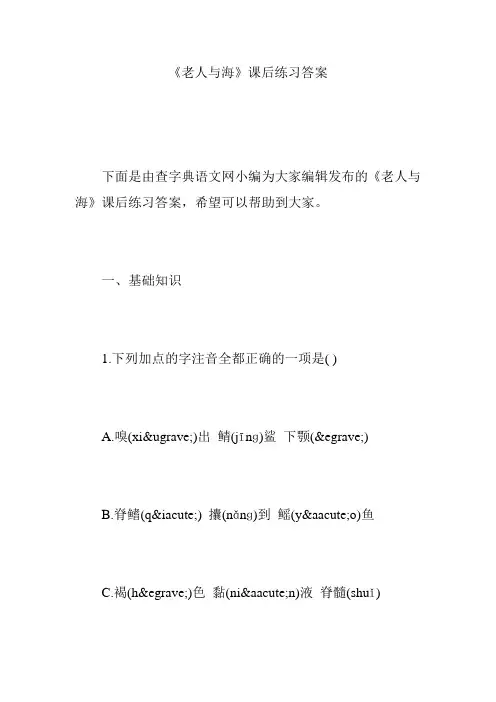 《老人与海》课后练习答案

下面是由查字典语文网小编为大家编辑发布的《老人与海》课后练习答案，希望可以帮助到大家。

一、基础知识

1.下列加点的字注音全都正确的一项是( )

A.嗅(xi&ugrave;)出 鲭(jīng)鲨 下颚(&egrave;)

B.脊鳍(q&iacute;) 攮(nǎng)到 鳐(y&aacute;o)鱼

C.褐(h&egrave;)色 黏(ni&aacute;n)液 脊髓(shuǐ)